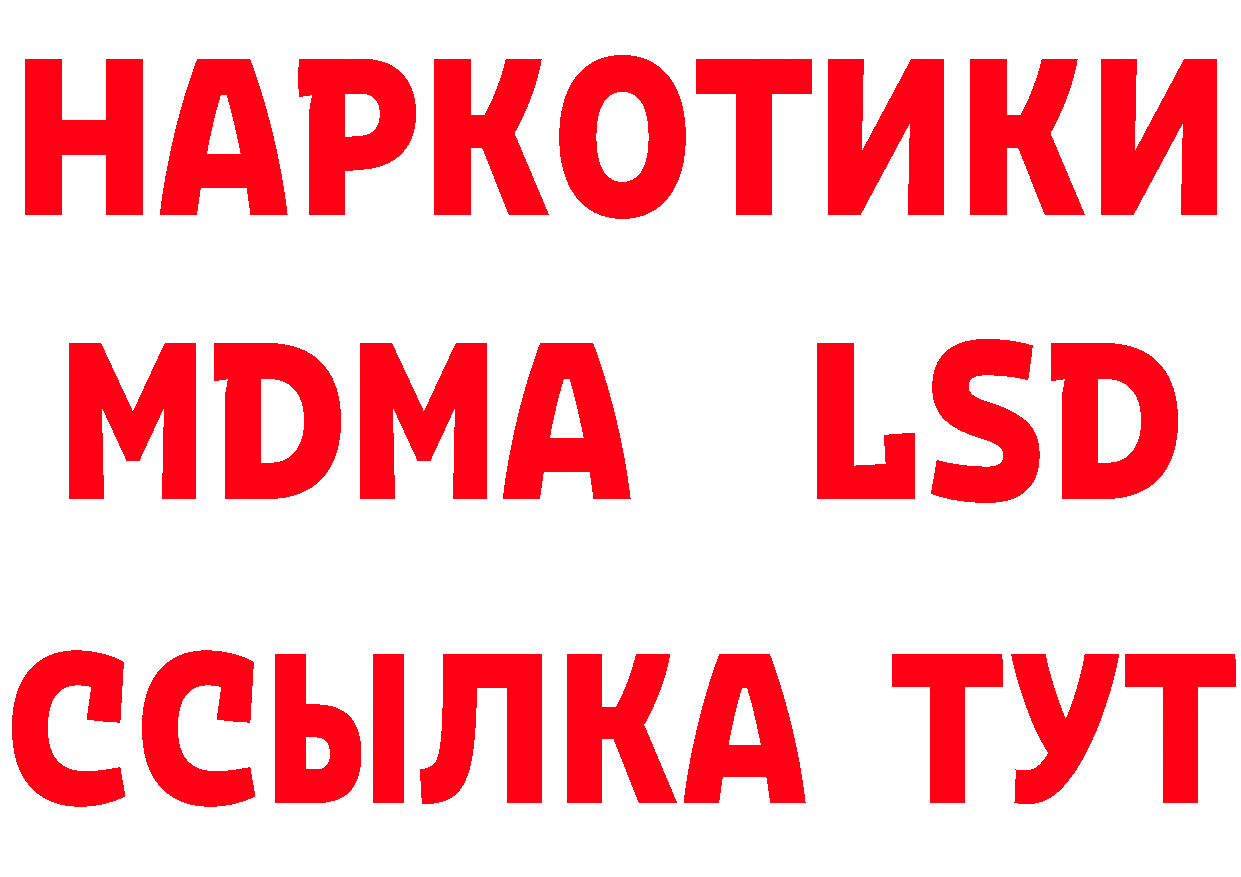 НАРКОТИКИ
MDMA LSD
ССЫЛКА ТУТ